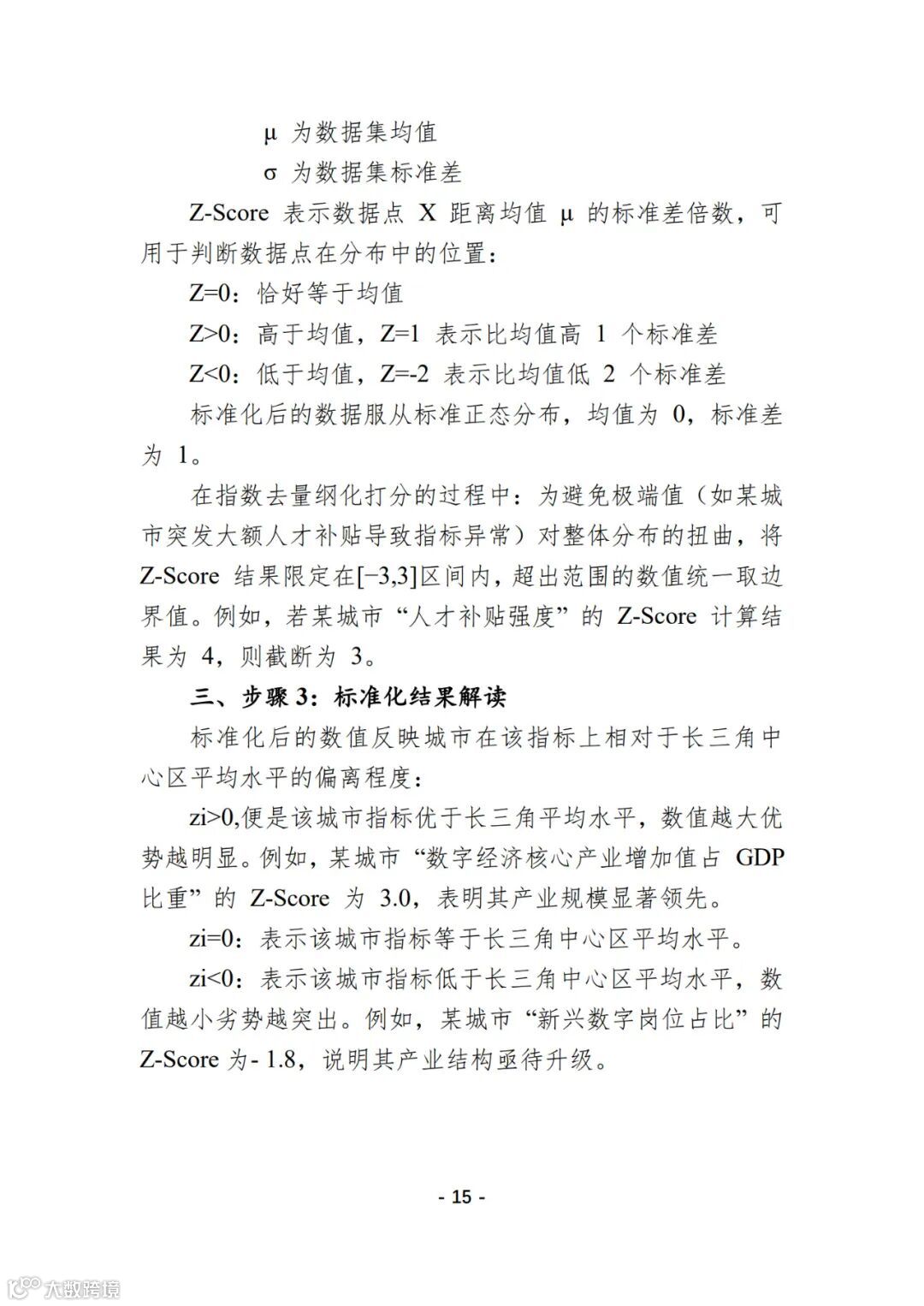 μ 为数据集均值

σ 为数据集标准差

Z-Score 表示数据点 X 距离均值 μ 的标准差倍数，可用于判断数据点在分布中的位置：

Z=0：恰好等于均值

Z>0：高于均值，Z=1 表示比均值高 1 个标准差

Z<0：低于均值，Z=-2 表示比均值低 2 个标准差

标准化后的数据服从标准正态分布，均值为 0，标准差为 1。

在指数去量纲化打分的过程中：为避免极端值（如某城市突发大额人才补贴导致指标异常）对整体分布的扭曲，将 Z-Score 结果限定在[−3,3]区间内，超出范围的数值统一取边界值。例如，若某城市“人才补贴强度”的 Z-Score 计算结果为 4，则截断为 3。

三、步骤 3：标准化结果解读

标准化后的数值反映城市在该指标上相对于长三角中心区平均水平的偏离程度：

zi>0,便是该城市指标优于长三角平均水平，数值越大优势越明显。例如，某城市“数字经济核心产业增加值占 GDP 比重”的 Z-Score 为 3.0，表明其产业规模显著领先。

zi=0：表示该城市指标等于长三角中心区平均水平。

zi<0：表示该城市指标低于长三角中心区平均水平，数值越小劣势越突出。例如，某城市“新兴数字岗位占比”的 Z-Score 为- 1.8，说明其产业结构亟待升级。

- 15 -

大数跨境